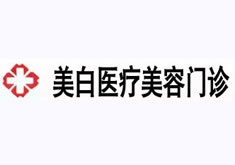 美白医疗美容门诊